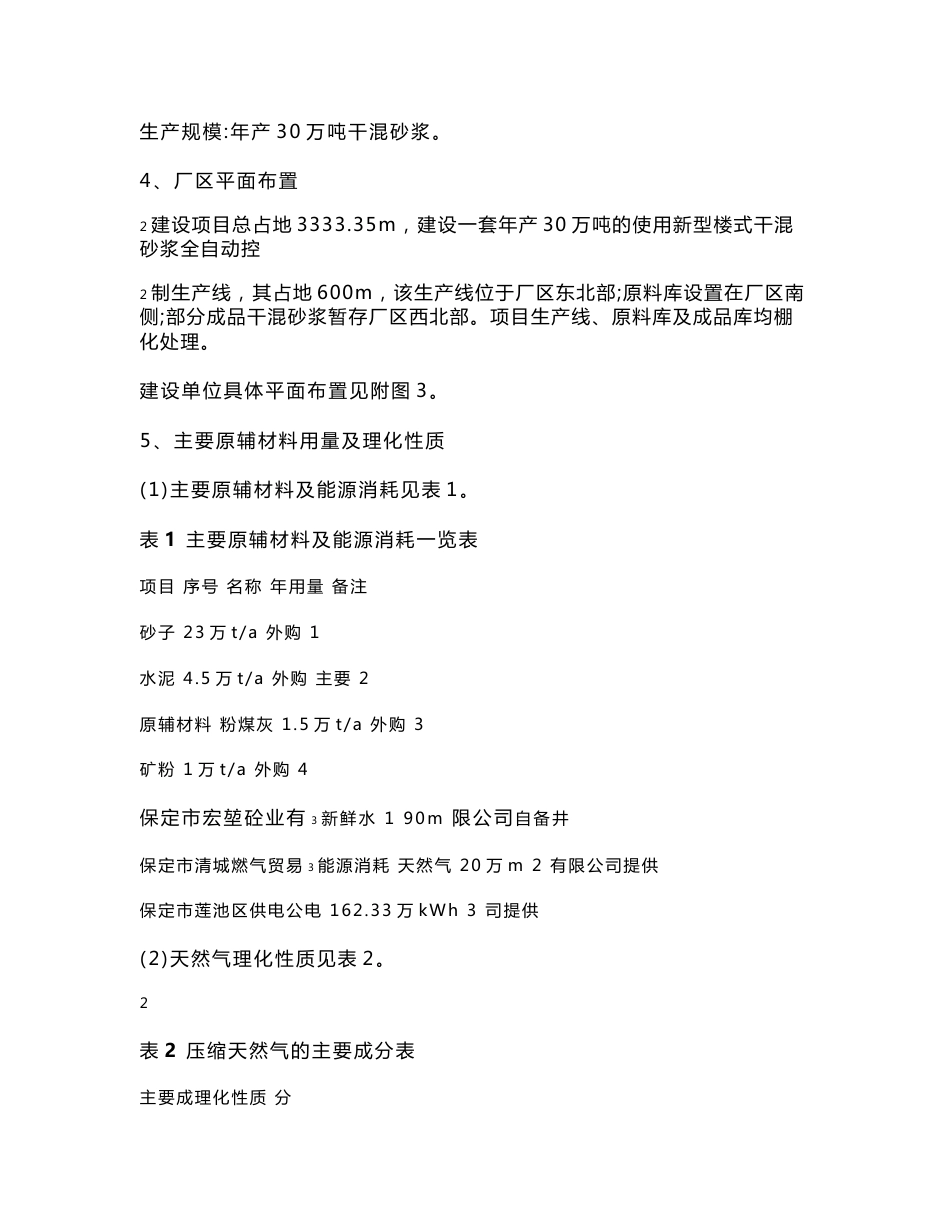 生产规模:年产 30 万吨干混砂浆。

4、厂区平面布置

2 建设项目总占地 3333.35m，建设一套年产 30 万吨的使用新型楼式干混砂浆全自动控

2 制生产线，其占地 600m，该生产线位于厂区东北部;原料库设置在厂区南侧;部分成品干混砂浆暂存厂区西北部。项目生产线、原料库及成品库均棚化处理。

建设单位具体平面布置见附图 3。

5、主要原辅材料用量及理化性质

(1)主要原辅材料及能源消耗见表 1。

表 1 主要原辅材料及能源消耗一览表

项目 序号 名称 年用量 备注

砂子 23 万 t/a 外购 1

水泥 4.5 万 t/a 外购 主要 2

原辅材料 粉煤灰 1.5 万 t/a 外购 3

矿粉 1 万 t/a 外购 4

保定市宏堃砼业有 3 新鲜水 1 90m 限公司自备井

保定市清城燃气贸易 3 能源消耗 天然气 20 万 m 2 有限公司提供

保定市莲池区供电公电 162.33 万 kWh 3 司提供

(2)天然气理化性质见表 2。

2

表 2 压缩天然气的主要成分表

主要成理化性质 分